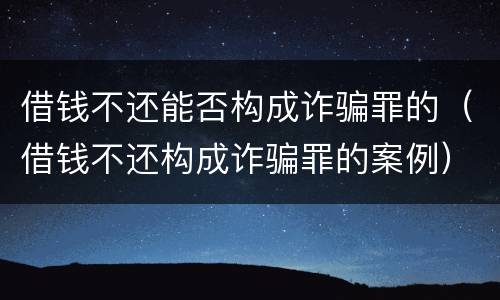 借钱不还能否构成诈骗罪的（借钱不还构成诈骗罪的案例）